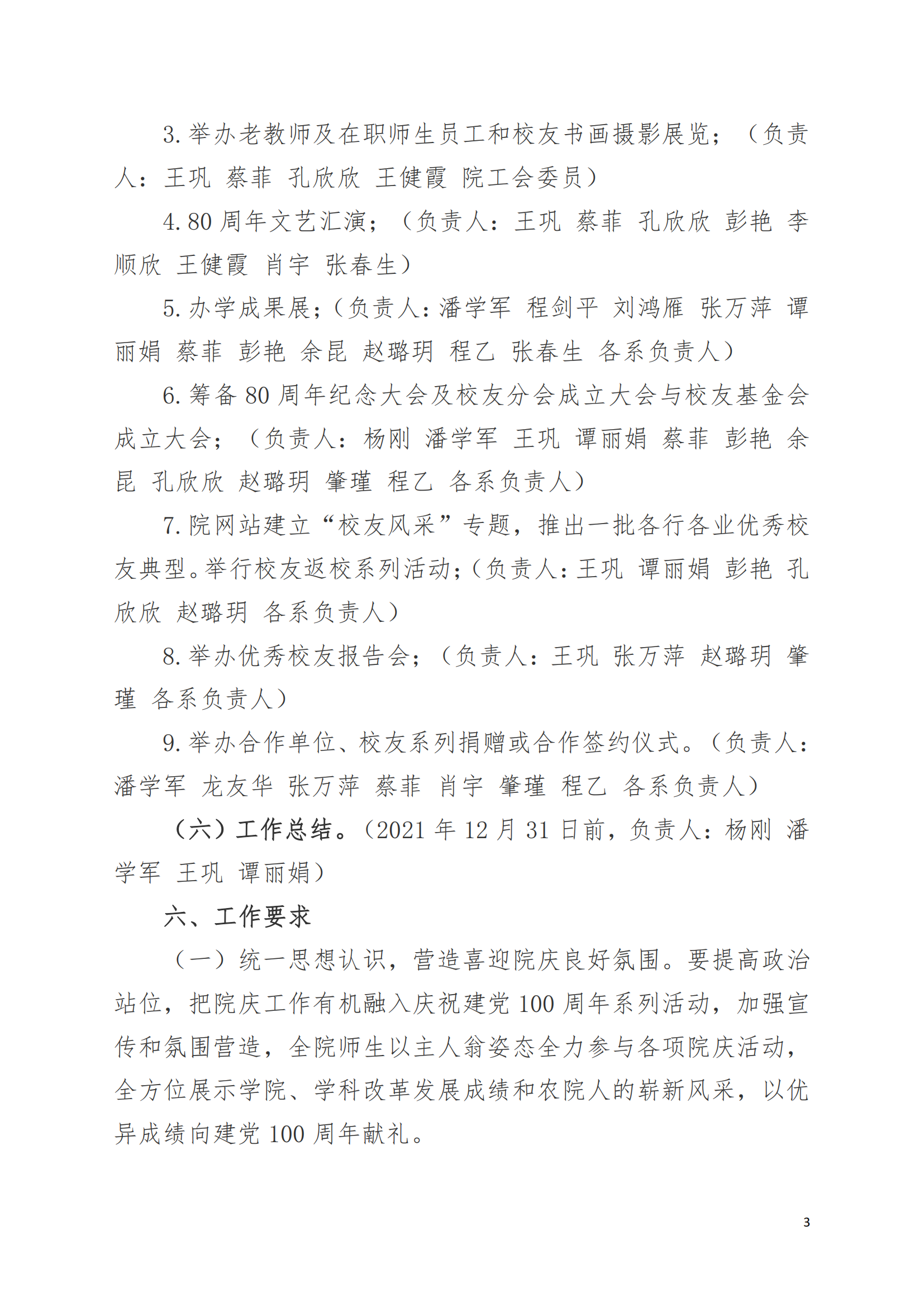 3. 举办老教师及在职师生员工和校友书画摄影展览；（负责人：王巩 蔡菲 孔欣欣 王健霞 院工会委员）

4. 80 周年文艺汇演；（负责人：王巩 蔡菲 孔欣欣 彭艳 李顺欣 王健霞 肖宇 张春生）

5. 办学成果展；（负责人：潘学军 程剑平 刘鸿雁 张万萍 谭丽娟 蔡菲 彭艳 余昆 赵璐玥 程乙 张春生 各系负责人）

6. 筹备 80 周年纪念大会及校友分会成立大会与校友基金会成立大会；（负责人：杨刚 潘学军 王巩 谭丽娟 蔡菲 彭艳 余昆 孔欣欣 赵璐玥 肇瑾 程乙 各系负责人）

7. 院网站建立“校友风采”专题，推出一批各行各业优秀校友典型。举行校友返校系列活动；（负责人：王巩 谭丽娟 彭艳 孔欣欣 赵璐玥 各系负责人）

8. 举办优秀校友报告会；（负责人：王巩 张万萍 赵璐玥 肇瑾 各系负责人）

9. 举办合作单位、校友系列捐赠或合作签约仪式。（负责人：潘学军 龙友华 张万萍 蔡菲 肖宇 肇瑾 程乙 各系负责人）

（六）工作总结。（2021 年 12 月 31 日前，负责人：杨刚 潘学军 王巩 谭丽娟）

六、工作要求

（一）统一思想认识，营造喜迎院庆良好氛围。要提高政治站位，把院庆工作有机融入庆祝建党 100 周年系列活动，加强宣传和氛围营造，全院师生以主人翁姿态全力参与各项院庆活动，全方位展示学院、学科改革发展成绩和农院人的崭新风采，以优异成绩向建党 100 周年献礼。

3